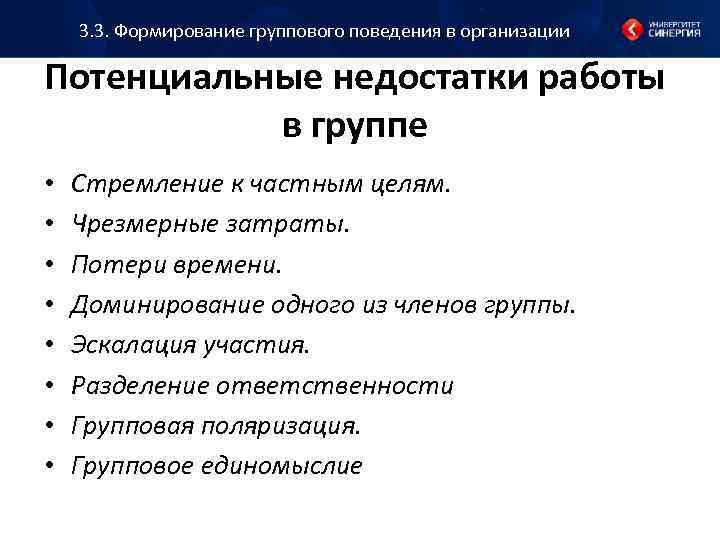 3.3. Формирование группового поведения в организации

УНИВЕРСИТЕТ СИНЕРГИЯ

Потенциальные недостатки работы в группе

• Стремление к частным целям.
• Чрезмерные затраты.
• Потери времени.
• Доминирование одного из членов группы.
• Эскалация участия.
• Разделение ответственности
• Групповая поляризация.
• Групповое единомыслие